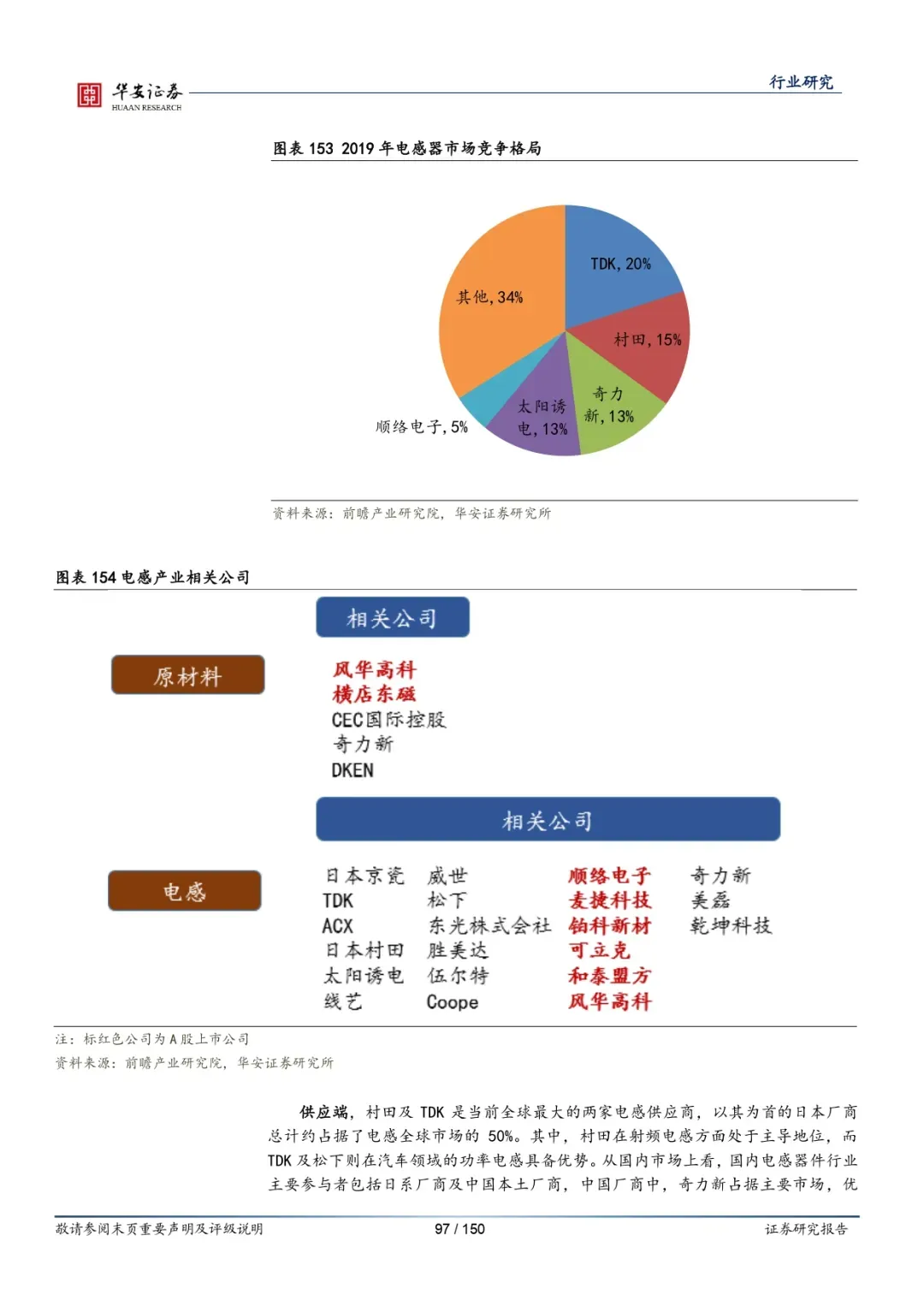 华安证券
HUAAN RESEARCH

行业研究

图表 153 2019 年电感器市场竞争格局

TDK, 20%
村田, 15%
奇力新, 13%
太阳诱电, 13%
顺络电子, 5%
其他, 34%

资料来源：前瞻产业研究院，华安证券研究所

图表 154 电感产业相关公司

相关公司

原材料

风华高科
横店东磁
CEC国际控股
奇力新
DKEN

相关公司

电感

日本京瓷
TDK
ACX
日本村田
太阳诱电
线艺

威世
松下
东光株式会社
胜美达
伍尔特
Coope

顺络电子
麦捷科技
铂科新材
可立克
和泰盟方
风华高科

奇力新
美磊
乾坤科技

注：标红色公司为 A 股上市公司
资料来源：前瞻产业研究院，华安证券研究所

供应端，村田及 TDK 是当前全球最大的两家电感供应商，以其为首的日本厂商总计约占据了电感全球市场的 50%。其中，村田在射频电感方面处于主导地位，而 TDK 及松下则在汽车领域的功率电感具备优势。从国内市场上看，国内电感器件行业主要参与者包括日系厂商及中国本土厂商，中国厂商中，奇力新占据主要市场，优

敬请参阅末页重要声明及评级说明

97 / 150

证券研究报告